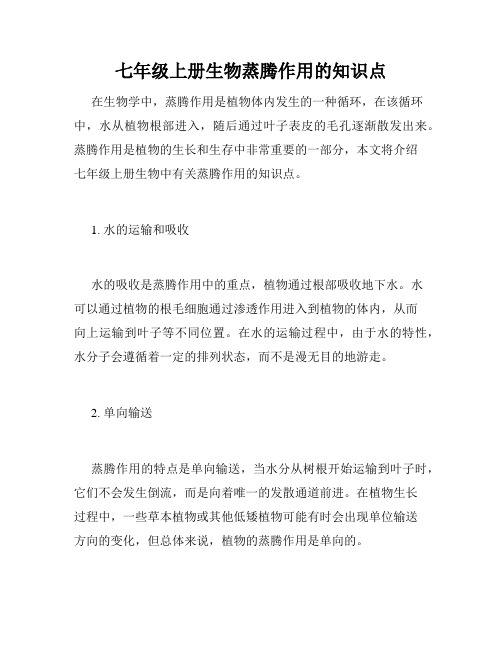 七年级上册生物蒸腾作用的知识点

在生物学中，蒸腾作用是植物体内发生的一种循环，在该循环中，水从植物根部进入，随后通过叶子表皮的毛孔逐渐散发出来。蒸腾作用是植物的生长和生存中非常重要的一部分，本文将介绍七年级上册生物中有关蒸腾作用的知识点。

1. 水的运输和吸收

水的吸收是蒸腾作用中的重点，植物通过根部吸收地下水。水可以通过植物的根毛细胞通过渗透作用进入到植物的体内，从而向上运输到叶子等不同位置。在水的运输过程中，由于水的特性，水分子会遵循着一定的排列状态，而不是漫无目的地游走。

2. 单向输送

蒸腾作用的特点是单向输送，当水分从树根开始运输到叶子时，它们不会发生倒流，而是向着唯一的发散通道前进。在植物生长过程中，一些草本植物或其他低矮植物可能有时会出现单位输送方向的变化，但总体来说，植物的蒸腾作用是单向的。